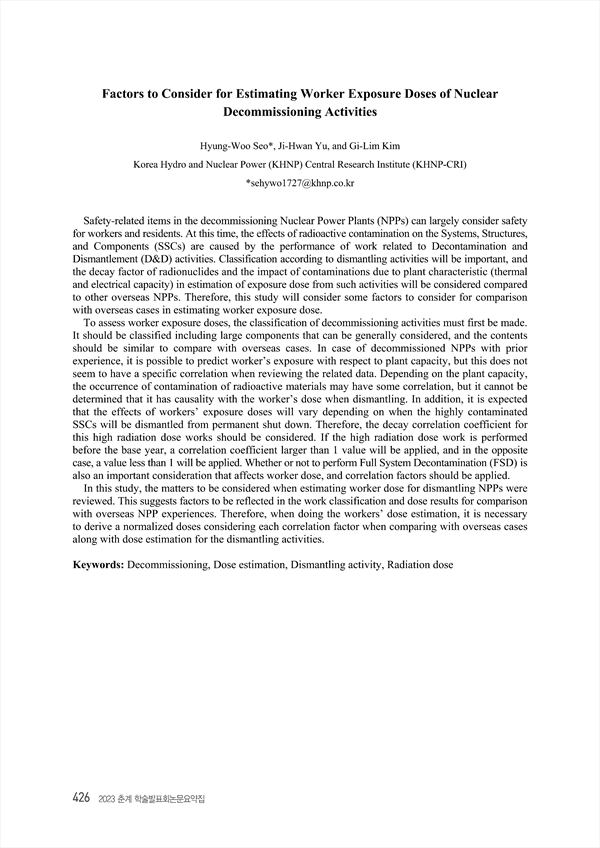 Factors to Consider for Estimating Worker Exposure Doses of Nuclear Decommissioning Activities

Hyung-Woo Seo*, Ji-Hwan Yu, and Gi-Lim Kim

Korea Hydro and Nuclear Power (KHNP) Central Research Institute (KHNP-CRI)

*sehywo1727@khnp.co.kr

Safety-related items in the decommissioning Nuclear Power Plants (NPPs) can largely consider safety for workers and residents. At this time, the effects of radioactive contamination on the Systems, Structures, and Components (SSCs) are caused by the performance of work related to Decontamination and Dismantlement (D&D) activities. Classification according to dismantling activities will be important, and the decay factor of radionuclides and the impact of contaminations due to plant characteristic (thermal and electrical capacity) in estimation of exposure dose from such activities will be considered compared to other overseas NPPs. Therefore, this study will consider some factors to consider for comparison with overseas cases in estimating worker exposure dose.

To assess worker exposure doses, the classification of decommissioning activities must first be made. It should be classified including large components that can be generally considered, and the contents should be similar to compare with overseas cases. In case of decommissioned NPPs with prior experience, it is possible to predict worker's exposure with respect to plant capacity, but this does not seem to have a specific correlation when reviewing the related data. Depending on the plant capacity, the occurrence of contamination of radioactive materials may have some correlation, but it cannot be determined that it has causality with the worker's dose when dismantling. In addition, it is expected that the effects of workers' exposure doses will vary depending on when the highly contaminated SSCs will be dismantled from permanent shut down. Therefore, the decay correlation coefficient for this high radiation dose works should be considered. If the high radiation dose work is performed before the base year, a correlation coefficient larger than 1 value will be applied, and in the opposite case, a value less than 1 will be applied. Whether or not to perform Full System Decontamination (FSD) is also an important consideration that affects worker dose, and correlation factors should be applied.

In this study, the matters to be considered when estimating worker dose for dismantling NPPs were reviewed. This suggests factors to be reflected in the work classification and dose results for comparison with overseas NPP experiences. Therefore, when doing the workers' dose estimation, it is necessary to derive a normalized doses considering each correlation factor when comparing with overseas cases along with dose estimation for the dismantling activities.

Keywords: Decommissioning, Dose estimation, Dismantling activity, Radiation dose

426 2023 춘계 학술발표회논문요약집